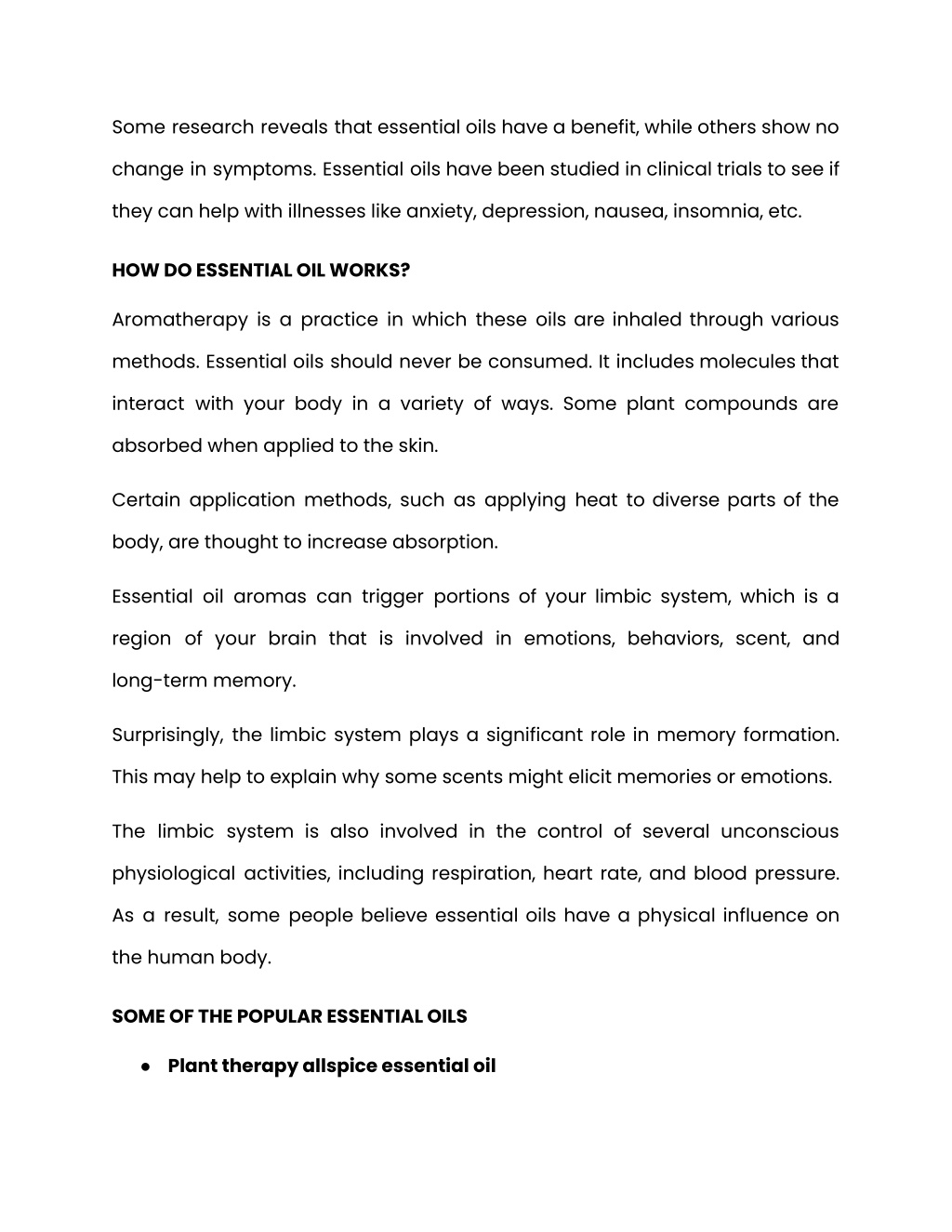 Some research reveals that essential oils have a benefit, while others show no change in symptoms. Essential oils have been studied in clinical trials to see if they can help with illnesses like anxiety, depression, nausea, insomnia, etc.

HOW DO ESSENTIAL OIL WORKS?

Aromatherapy is a practice in which these oils are inhaled through various methods. Essential oils should never be consumed. It includes molecules that interact with your body in a variety of ways. Some plant compounds are absorbed when applied to the skin.

Certain application methods, such as applying heat to diverse parts of the body, are thought to increase absorption.

Essential oil aromas can trigger portions of your limbic system, which is a region of your brain that is involved in emotions, behaviors, scent, and long-term memory.

Surprisingly, the limbic system plays a significant role in memory formation. This may help to explain why some scents might elicit memories or emotions.

The limbic system is also involved in the control of several unconscious physiological activities, including respiration, heart rate, and blood pressure. As a result, some people believe essential oils have a physical influence on the human body.

SOME OF THE POPULAR ESSENTIAL OILS

● Plant therapy allspice essential oil